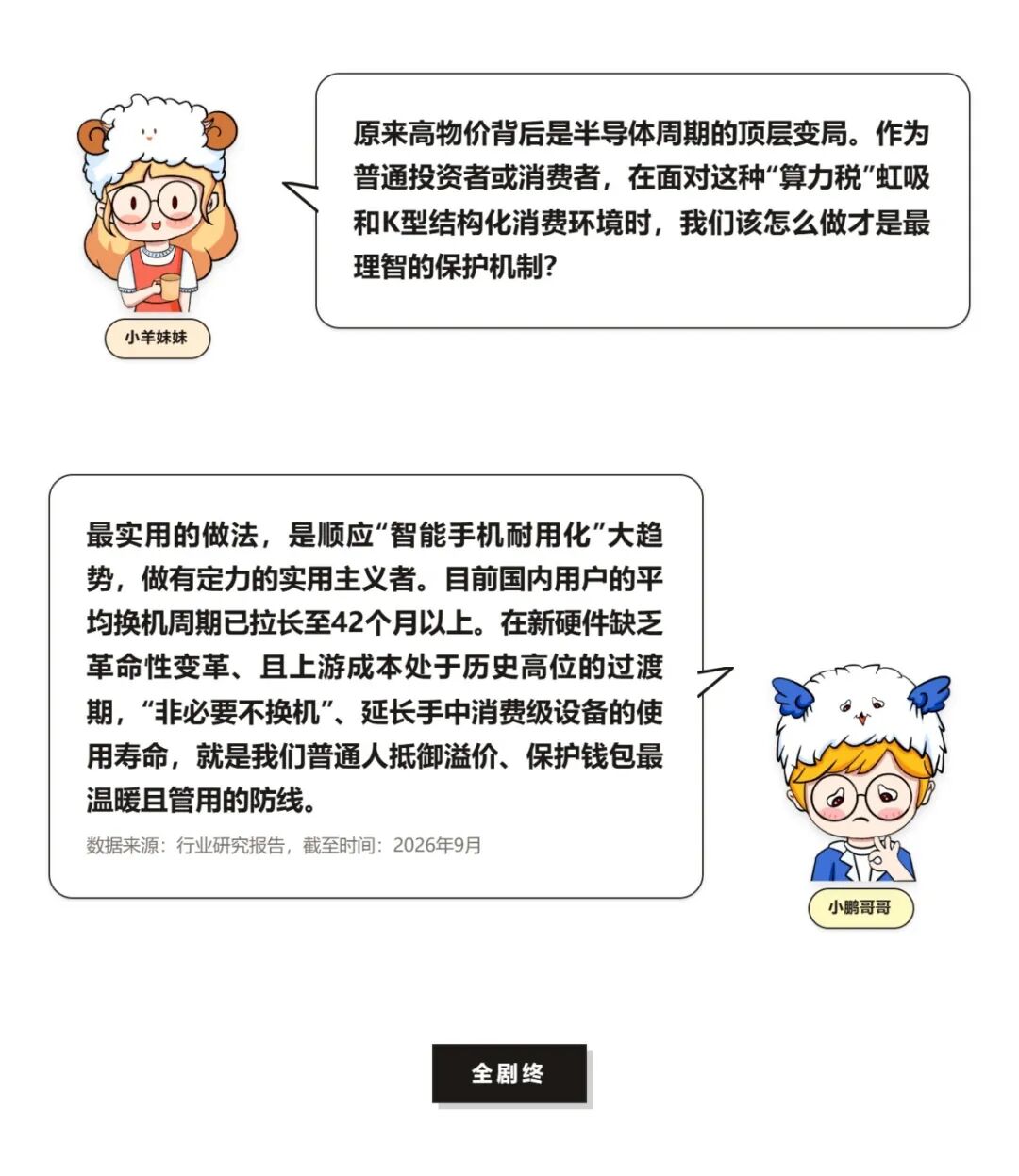 原来高物价背后是半导体周期的顶层变局。作为普通投资者或消费者，在面对这种“算力税”虹吸和K型结构化消费环境时，我们该怎么做才是最理智的保护机制？

小羊妹妹

最实用的做法，是顺应“智能手机耐用化”大趋势，做有定力的实用主义者。目前国内用户的平均换机周期已拉长至42个月以上。在新硬件缺乏革命性变革、且上游成本处于历史高位的过渡期，“非必要不换机”、延长手中消费级设备的使用寿命，就是我们普通人抵御溢价、保护钱包最温暖且管用的防线。

数据来源：行业研究报告，截至时间：2026年9月

小鹏哥哥

全剧终